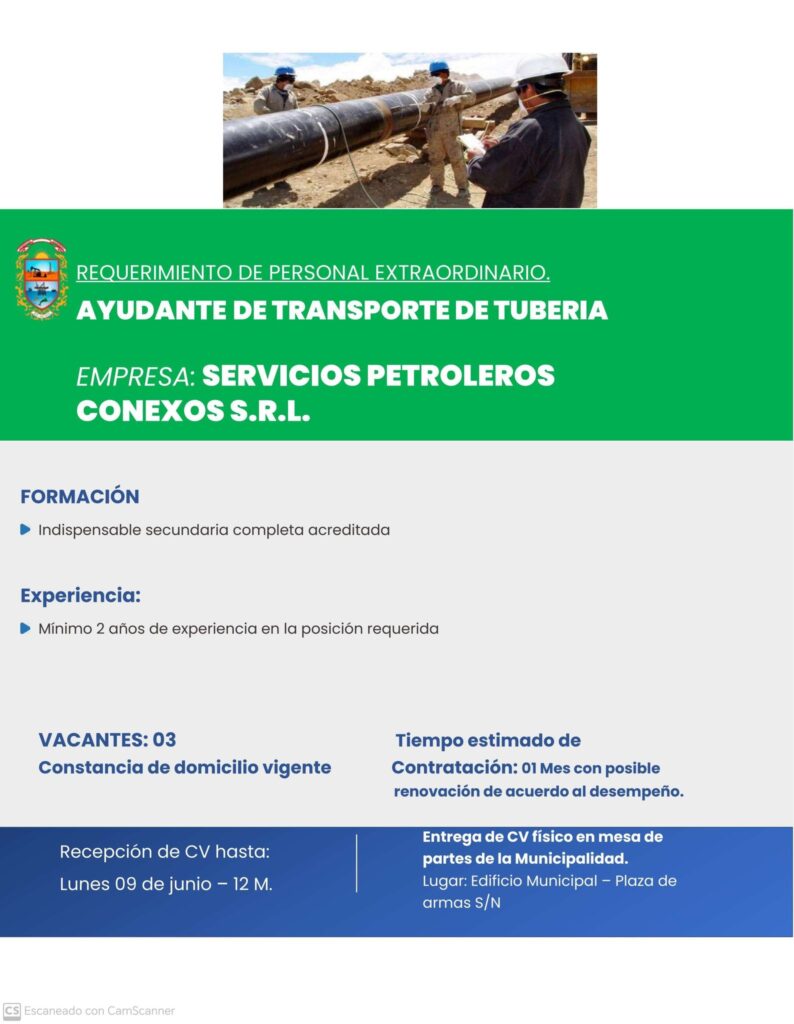 REQUERIMIENTO DE PERSONAL EXTRAORDINARIO.

AYUDANTE DE TRANSPORTE DE TUBERIA

EMPRESA: SERVICIOS PETROLEROS CONEXOS S.R.L.

FORMACIÓN

Indispensable secundaria completa acreditada

Experiencia:

Mínimo 2 años de experiencia en la posición requerida

VACANTES: 03
Constancia de domicilio vigente

Tiempo estimado de Contratación: 01 Mes con posible renovación de acuerdo al desempeño.

Recepción de CV hasta:
Lunes 09 de junio – 12 M.

Entrega de CV físico en mesa de partes de la Municipalidad.
Lugar: Edificio Municipal – Plaza de armas S/N

CS Escaneado con CamScanner